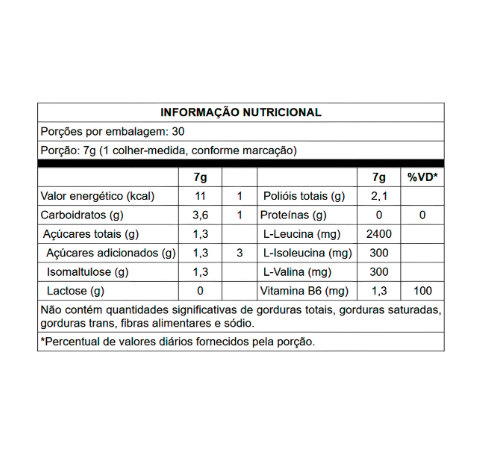 INFORMAÇÃO NUTRICIONAL

Porções por embalagem: 30

Porção: 7g (1 colher-medida, conforme marcação)

| | 7g | | | 7g | %VD* |
|---|---|---|---|---|---|
| Valor energético (kcal) | 11 | 1 | Polióis totais (g) | 2,1 | |
| Carboidratos (g) | 3,6 | 1 | Proteínas (g) | 0 | 0 |
| Açúcares totais (g) | 1,3 | | L-Leucina (mg) | 2400 | |
| Açúcares adicionados (g) | 1,3 | 3 | L-Isoleucina (mg) | 300 | |
| Isomaltulose (g) | 1,3 | | L-Valina (mg) | 300 | |
| Lactose (g) | 0 | | Vitamina B6 (mg) | 1,3 | 100 |

Não contém quantidades significativas de gorduras totais, gorduras saturadas, gorduras trans, fibras alimentares e sódio.

*Percentual de valores diários fornecidos pela porção.